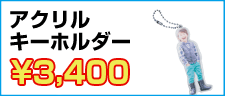 アクリル
キーホルダー
¥3,400